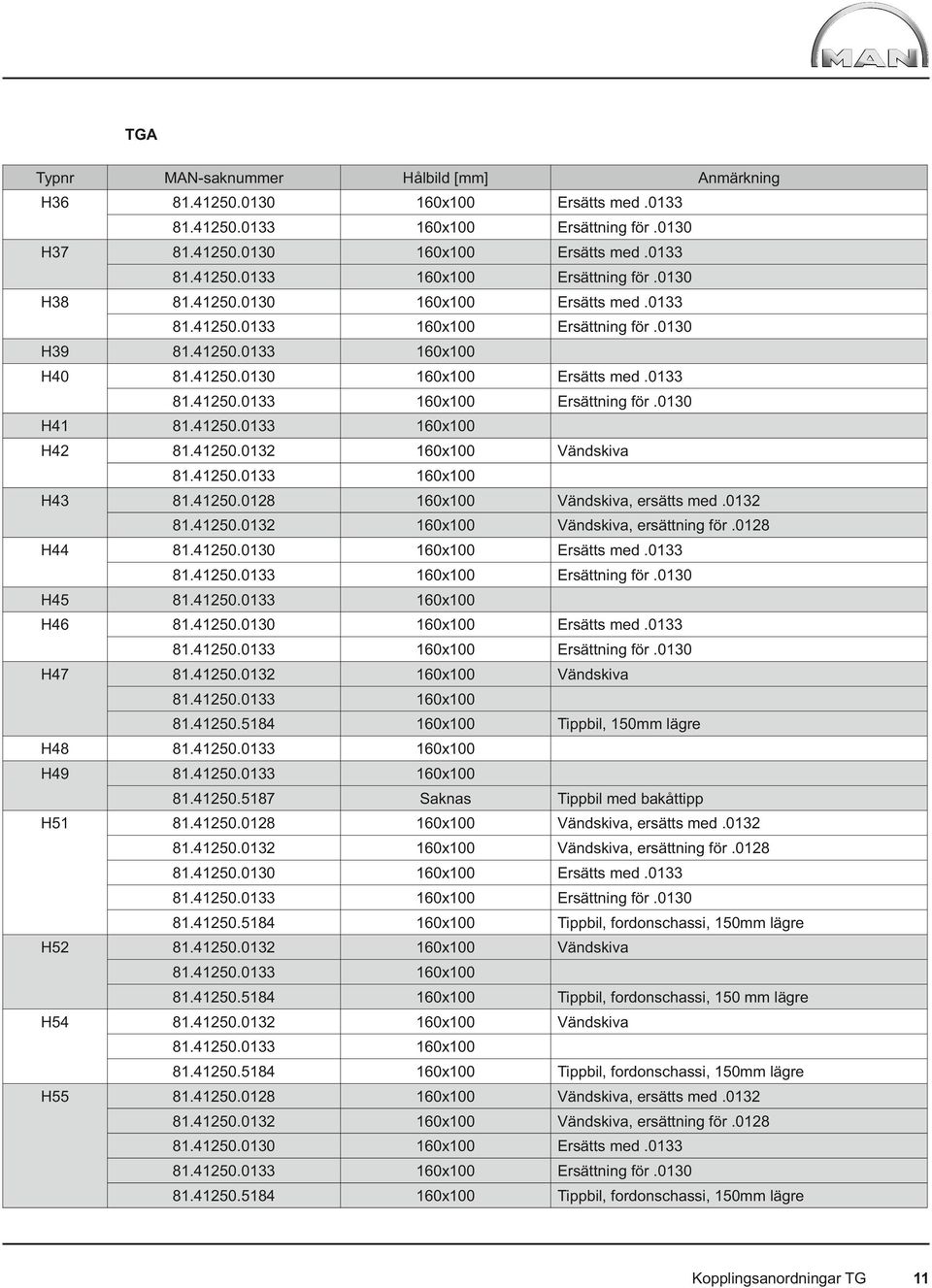 MAN

TGA

| Typnr | MAN-saknummer | Hålbild [mm] | Anmärkning |
|---|---|---|---|
| H36 | 81.41250.0130 | 160x100 | Ersätts med .0133 |
| | 81.41250.0133 | 160x100 | Ersättning för .0130 |
| H37 | 81.41250.0130 | 160x100 | Ersätts med .0133 |
| | 81.41250.0133 | 160x100 | Ersättning för .0130 |
| H38 | 81.41250.0130 | 160x100 | Ersätts med .0133 |
| | 81.41250.0133 | 160x100 | Ersättning för .0130 |
| H39 | 81.41250.0133 | 160x100 | |
| H40 | 81.41250.0130 | 160x100 | Ersätts med .0133 |
| | 81.41250.0133 | 160x100 | Ersättning för .0130 |
| H41 | 81.41250.0133 | 160x100 | |
| H42 | 81.41250.0132 | 160x100 | Vändskiva |
| | 81.41250.0133 | 160x100 | |
| H43 | 81.41250.0128 | 160x100 | Vändskiva, ersätts med .0132 |
| | 81.41250.0132 | 160x100 | Vändskiva, ersättning för .0128 |
| H44 | 81.41250.0130 | 160x100 | Ersätts med .0133 |
| | 81.41250.0133 | 160x100 | Ersättning för .0130 |
| H45 | 81.41250.0133 | 160x100 | |
| H46 | 81.41250.0130 | 160x100 | Ersätts med .0133 |
| | 81.41250.0133 | 160x100 | Ersättning för .0130 |
| H47 | 81.41250.0132 | 160x100 | Vändskiva |
| | 81.41250.0133 | 160x100 | |
| | 81.41250.5184 | 160x100 | Tippbil, 150mm lägre |
| H48 | 81.41250.0133 | 160x100 | |
| H49 | 81.41250.0133 | 160x100 | |
| | 81.41250.5187 | Saknas | Tippbil med bakåttipp |
| H51 | 81.41250.0128 | 160x100 | Vändskiva, ersätts med .0132 |
| | 81.41250.0132 | 160x100 | Vändskiva, ersättning för .0128 |
| | 81.41250.0130 | 160x100 | Ersätts med .0133 |
| | 81.41250.0133 | 160x100 | Ersättning för .0130 |
| | 81.41250.5184 | 160x100 | Tippbil, fordonschassi, 150mm lägre |
| H52 | 81.41250.0132 | 160x100 | Vändskiva |
| | 81.41250.0133 | 160x100 | |
| | 81.41250.5184 | 160x100 | Tippbil, fordonschassi, 150 mm lägre |
| H54 | 81.41250.0132 | 160x100 | Vändskiva |
| | 81.41250.0133 | 160x100 | |
| | 81.41250.5184 | 160x100 | Tippbil, fordonschassi, 150mm lägre |
| H55 | 81.41250.0128 | 160x100 | Vändskiva, ersätts med .0132 |
| | 81.41250.0132 | 160x100 | Vändskiva, ersättning för .0128 |
| | 81.41250.0130 | 160x100 | Ersätts med .0133 |
| | 81.41250.0133 | 160x100 | Ersättning för .0130 |
| | 81.41250.5184 | 160x100 | Tippbil, fordonschassi, 150mm lägre |

Kopplingsanordningar TG 11